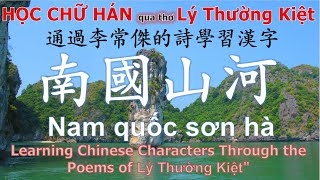 HỌC CHỮ HÁN qua thơ Lý Thường Kiệt
通過李常傑的詩學習漢字
南國山河
Nam quốc sơn hà
Learning Chinese Characters Through the Poems of Lý Thường Kiệt"